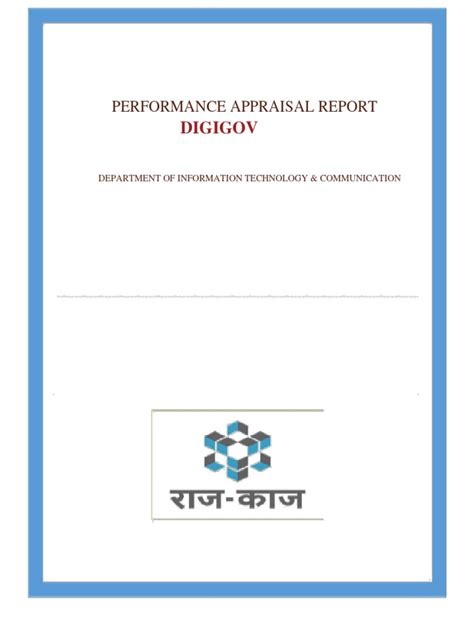 PERFORMANCE APPRAISAL REPORT
DIGIGOV

DEPARTMENT OF INFORMATION TECHNOLOGY & COMMUNICATION

राज-काज